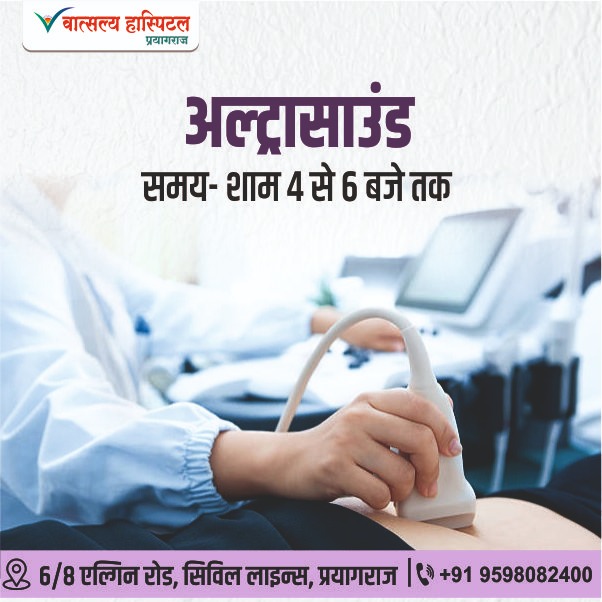 वात्सल्य हास्पिटल
प्रयागराज

अल्ट्रासाउंड
समय- शाम 4 से 6 बजे तक

6/8 एल्गिन रोड, सिविल लाइन्स, प्रयागराज | +91 9598082400